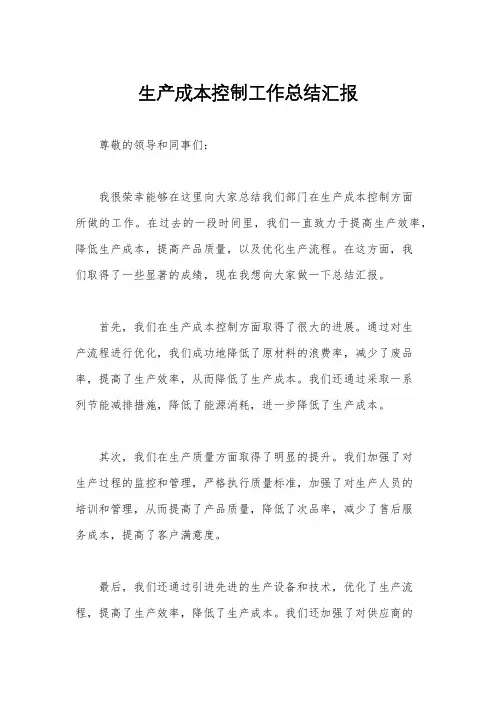 生产成本控制工作总结汇报

尊敬的领导和同事们：

我很荣幸能够在这里向大家总结我们部门在生产成本控制方面所做的工作。在过去的一段时间里，我们一直致力于提高生产效率，降低生产成本，提高产品质量，以及优化生产流程。在这方面，我们取得了一些显著的成绩，现在我想向大家做一下总结汇报。

首先，我们在生产成本控制方面取得了很大的进展。通过对生产流程进行优化，我们成功地降低了原材料的浪费率，减少了废品率，提高了生产效率，从而降低了生产成本。我们还通过采取一系列节能减排措施，降低了能源消耗，进一步降低了生产成本。

其次，我们在生产质量方面取得了明显的提升。我们加强了对生产过程的监控和管理，严格执行质量标准，加强了对生产人员的培训和管理，从而提高了产品质量，降低了次品率，减少了售后服务成本，提高了客户满意度。

最后，我们还通过引进先进的生产设备和技术，优化了生产流程，提高了生产效率，降低了生产成本。我们还加强了对供应商的